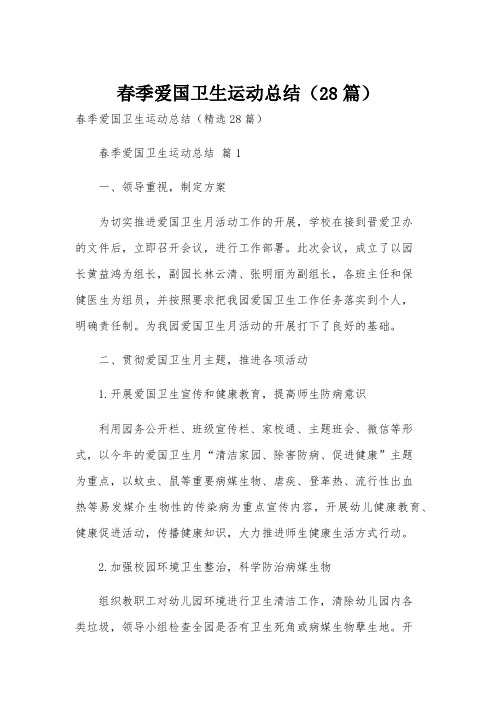 春季爱国卫生运动总结（28篇）

春季爱国卫生运动总结（精选28篇）

春季爱国卫生运动总结 篇1

一、领导重视，制定方案

为切实推进爱国卫生月活动工作的开展，学校在接到晋爱卫办的文件后，立即召开会议，进行工作部署。此次会议，成立了以园长黄益鸿为组长，副园长林云清、张明丽为副组长，各班主任和保健医生为组员，并按照要求把我园爱国卫生工作任务落实到个人，明确责任制。为我园爱国卫生月活动的开展打下了良好的基础。

二、贯彻爱国卫生月主题，推进各项活动

1.开展爱国卫生宣传和健康教育，提高师生防病意识

利用园务公开栏、班级宣传栏、家校通、主题班会、微信等形式，以今年的爱国卫生月“清洁家园、除害防病、促进健康”主题为重点，以蚊虫、鼠等重要病媒生物、虐疾、登革热、流行性出血热等易发媒介生物性的传染病为重点宣传内容，开展幼儿健康教育、健康促进活动，传播健康知识，大力推进师生健康生活方式行动。

2.加强校园环境卫生整治，科学防治病媒生物

组织教职工对幼儿园环境进行卫生清洁工作，清除幼儿园内各类垃圾，领导小组检查全园是否有卫生死角或病媒生物孳生地。开